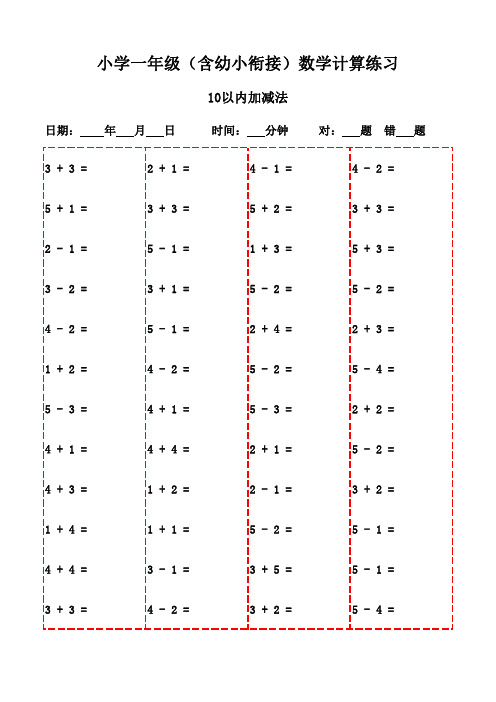 小学一年级（含幼小衔接）数学计算练习

10以内加减法

日期：____年___月___日　　时间：___分钟　　对：___题　错___题

$3 + 3 =$
$5 + 1 =$
$2 - 1 =$
$3 - 2 =$
$4 - 2 =$
$1 + 2 =$
$5 - 3 =$
$4 + 1 =$
$4 + 3 =$
$1 + 4 =$
$4 + 4 =$
$3 + 3 =$

$2 + 1 =$
$3 + 3 =$
$5 - 1 =$
$3 + 1 =$
$5 - 1 =$
$4 - 2 =$
$4 + 1 =$
$4 + 4 =$
$1 + 2 =$
$1 + 1 =$
$3 - 1 =$
$4 - 2 =$

$4 - 1 =$
$5 + 2 =$
$1 + 3 =$
$5 - 2 =$
$2 + 4 =$
$5 - 2 =$
$5 - 3 =$
$2 + 1 =$
$2 - 1 =$
$5 - 2 =$
$3 + 5 =$
$3 + 2 =$

$4 - 2 =$
$3 + 3 =$
$5 + 3 =$
$5 - 2 =$
$2 + 3 =$
$5 - 4 =$
$2 + 2 =$
$5 - 2 =$
$3 + 2 =$
$5 - 1 =$
$5 - 1 =$
$5 - 4 =$